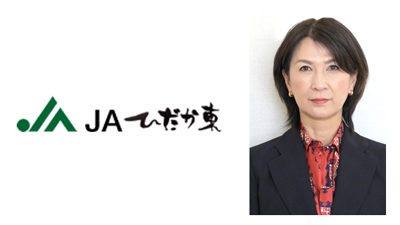 JAひだか東